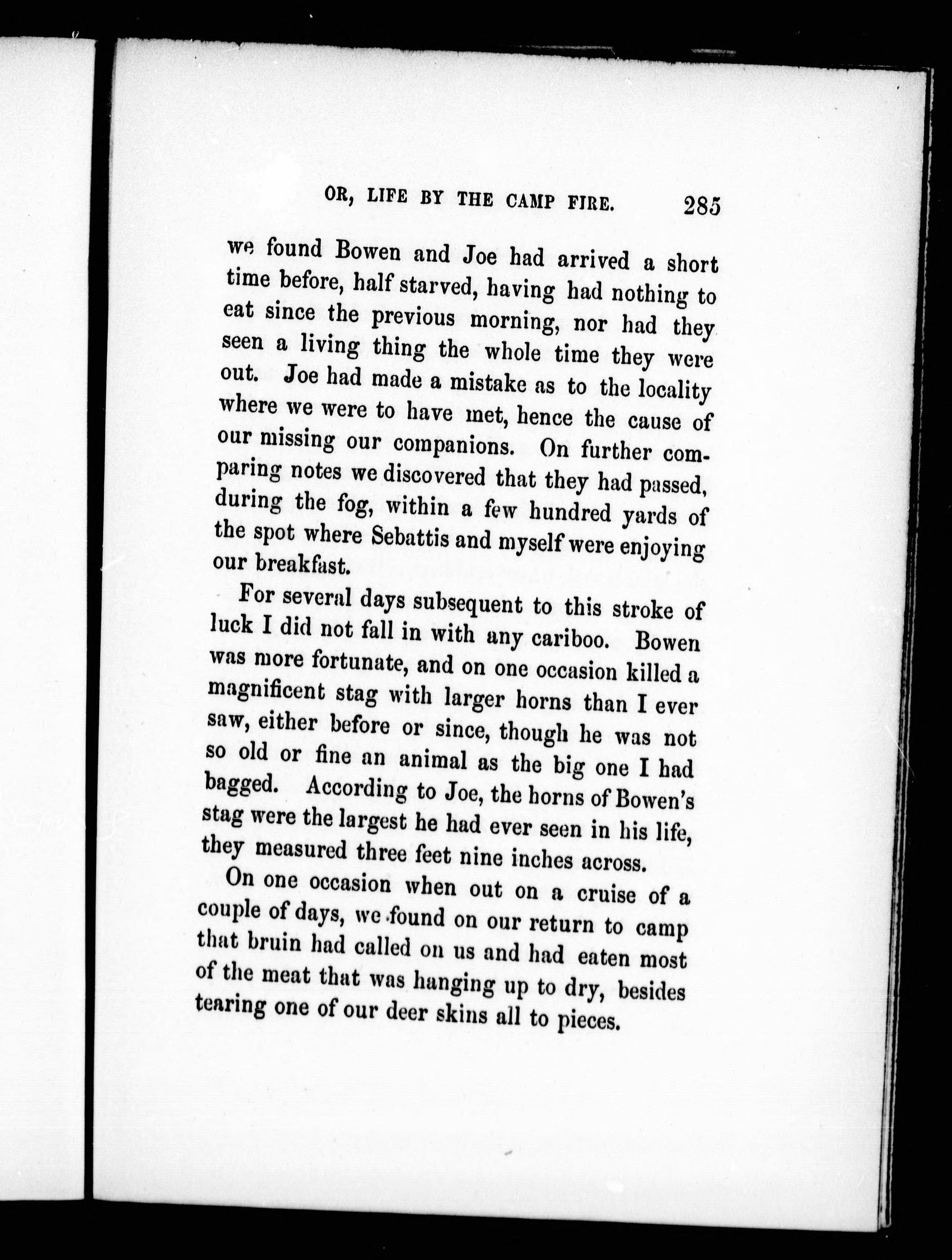 OR, LIFE BY THE CAMP FIRE. 285

we found Bowen and Joe had arrived a short time before, half starved, having had nothing to eat since the previous morning, nor had they seen a living thing the whole time they were out. Joe had made a mistake as to the locality where we were to have met, hence the cause of our missing our companions. On further comparing notes we discovered that they had passed, during the fog, within a few hundred yards of the spot where Sebattis and myself were enjoying our breakfast.

For several days subsequent to this stroke of luck I did not fall in with any cariboo. Bowen was more fortunate, and on one occasion killed a magnificent stag with larger horns than I ever saw, either before or since, though he was not so old or fine an animal as the big one I had bagged. According to Joe, the horns of Bowen's stag were the largest he had ever seen in his life, they measured three feet nine inches across.

On one occasion when out on a cruise of a couple of days, we found on our return to camp that bruin had called on us and had eaten most of the meat that was hanging up to dry, besides tearing one of our deer skins all to pieces.